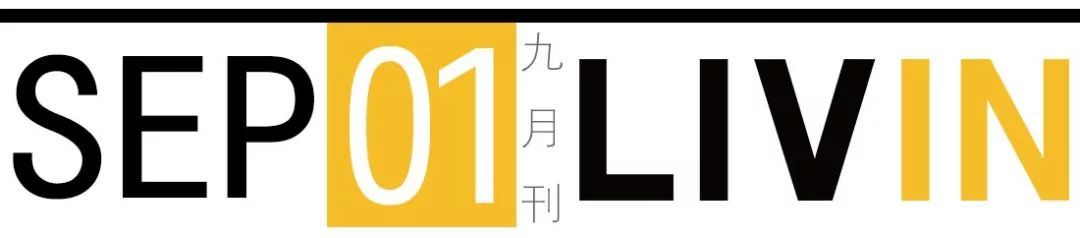 SEP 01 九月刊 LIVIN